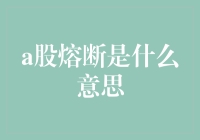 a股熔断是什么意思